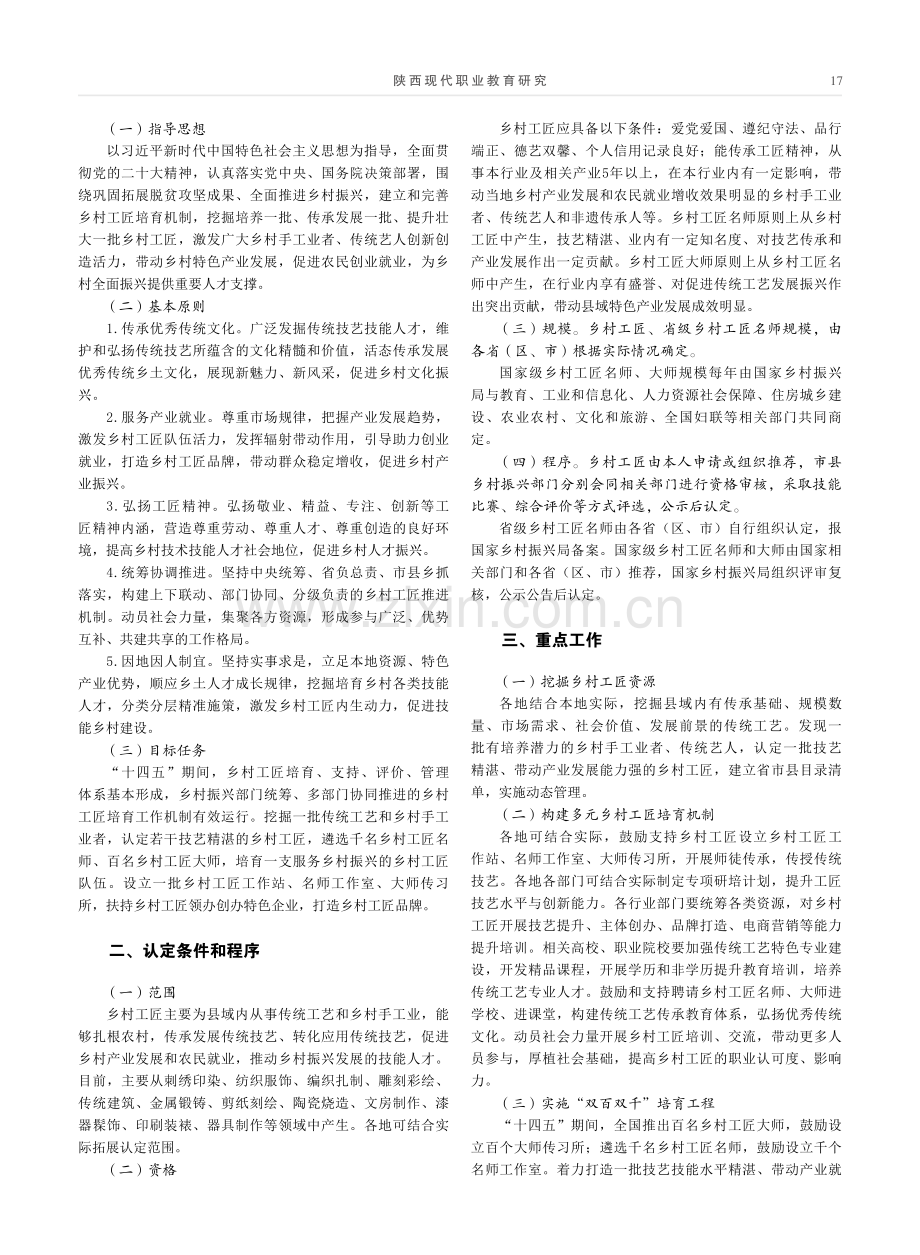 陕西现代职业教育研究

17

（一）指导思想

以习近平新时代中国特色社会主义思想为指导，全面贯彻党的二十大精神，认真落实党中央、国务院决策部署，围绕巩固拓展脱贫攻坚成果、全面推进乡村振兴，建立和完善乡村工匠培育机制，挖掘培养一批、传承发展一批、提升壮大一批乡村工匠，激发广大乡村手工业者、传统艺人创新创造活力，带动乡村特色产业发展，促进农民创业就业，为乡村全面振兴提供重要人才支撑。

（二）基本原则

1.传承优秀传统文化。广泛发掘传统技艺技能人才，维护和弘扬传统技艺所蕴含的文化精髓和价值，活态传承发展优秀传统乡土文化，展现新魅力、新风采，促进乡村文化振兴。

2.服务产业就业。尊重市场规律，把握产业发展趋势，激发乡村工匠队伍活力，发挥辐射带动作用，引导助力创业就业，打造乡村工匠品牌，带动群众稳定增收，促进乡村产业振兴。

3.弘扬工匠精神。弘扬敬业、精益、专注、创新等工匠精神内涵，营造尊重劳动、尊重人才、尊重创造的良好环境，提高乡村技术技能人才社会地位，促进乡村人才振兴。

4.统筹协调推进。坚持中央统筹、省负总责、市县乡抓落实，构建上下联动、部门协同、分级负责的乡村工匠推进机制。动员社会力量，集聚各方资源，形成参与广泛、优势互补、共建共享的工作格局。

5.因地因人制宜。坚持实事求是，立足本地资源、特色产业优势，顺应乡土人才成长规律，挖掘培育乡村各类技能人才，分类分层精准施策，激发乡村工匠内生动力，促进技能乡村建设。

（三）目标任务

“十四五”期间，乡村工匠培育、支持、评价、管理体系基本形成，乡村振兴部门统筹、多部门协同推进的乡村工匠培育工作机制有效运行。挖掘一批传统工艺和乡村手工业者，认定若干技艺精湛的乡村工匠，遴选千名乡村工匠名师、百名乡村工匠大师，培育一支服务乡村振兴的乡村工匠队伍。设立一批乡村工匠工作站、名师工作室、大师传习所，扶持乡村工匠领办创办特色企业，打造乡村工匠品牌。

二、认定条件和程序

（一）范围

乡村工匠主要为县域内从事传统工艺和乡村手工业，能够扎根农村，传承发展传统技艺、转化应用传统技艺，促进乡村产业发展和农民就业，推动乡村振兴发展的技能人才。目前，主要从刺绣印染、纺织服饰、编织扎制、雕刻彩绘、传统建筑、金属锻铸、剪纸刻绘、陶瓷烧造、文房制作、漆器髹饰、印刷装裱、器具制作等领域中产生。各地可结合实际拓展认定范围。

（二）资格

乡村工匠应具备以下条件：爱党爱国、遵纪守法、品行端正、德艺双馨、个人信用记录良好；能传承工匠精神，从事本行业及相关产业5年以上，在本行业内有一定影响，带动当地乡村产业发展和农民就业增收效果明显的乡村手工业者、传统艺人和非遗传承人等。乡村工匠名师原则上从乡村工匠中产生，技艺精湛、业内有一定知名度、对技艺传承和产业发展作出一定贡献。乡村工匠大师原则上从乡村工匠名师中产生，在行业内享有盛誉、对促进传统工艺发展振兴作出突出贡献，带动县域特色产业发展成效明显。

（三）规模。乡村工匠、省级乡村工匠名师规模，由各省（区、市）根据实际情况确定。

国家级乡村工匠名师、大师规模每年由国家乡村振兴局与教育、工业和信息化、人力资源社会保障、住房城乡建设、农业农村、文化和旅游、全国妇联等相关部门共同商定。

（四）程序。乡村工匠由本人申请或组织推荐，市县乡村振兴部门分别会同相关部门进行资格审核，采取技能比赛、综合评价等方式评选，公示后认定。

省级乡村工匠名师由各省（区、市）自行组织认定，报国家乡村振兴局备案。国家级乡村工匠名师和大师由国家相关部门和各省（区、市）推荐，国家乡村振兴局组织评审复核，公示公告后认定。

三、重点工作

（一）挖掘乡村工匠资源

各地结合本地实际，挖掘县域内有传承基础、规模数量、市场需求、社会价值、发展前景的传统工艺。发现一批有培养潜力的乡村手工业者、传统艺人，认定一批技艺精湛、带动产业发展能力强的乡村工匠，建立省市县目录清单，实施动态管理。

（二）构建多元乡村工匠培育机制

各地可结合实际，鼓励支持乡村工匠设立乡村工匠工作站、名师工作室、大师传习所，开展师徒传承，传授传统技艺。各地各部门可结合实际制定专项研培计划，提升工匠技艺水平与创新能力。各行业部门要统筹各类资源，对乡村工匠开展技艺提升、主体创办、品牌打造、电商营销等能力提升培训。相关高校、职业院校要加强传统工艺特色专业建设，开发精品课程，开展学历和非学历提升教育培训，培养传统工艺专业人才。鼓励和支持聘请乡村工匠名师、大师进学校、进课堂，构建传统工艺传承教育体系，弘扬优秀传统文化。动员社会力量开展乡村工匠培训、交流，带动更多人员参与，厚植社会基础，提高乡村工匠的职业认可度、影响力。

（三）实施“双百双千”培育工程

“十四五”期间，全国推出百名乡村工匠大师，鼓励设立百个大师传习所；遴选千名乡村工匠名师，鼓励设立千个名师工作室。着力打造一批技艺技能水平精湛、带动产业就

www.zixin.com.cn